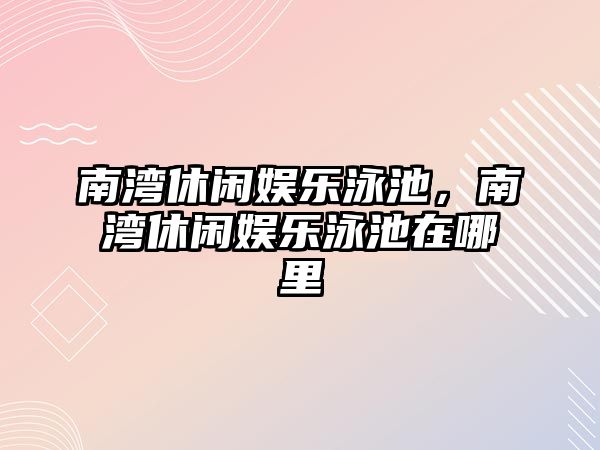 南湾休闲娱乐泳池，南湾休闲娱乐泳池在哪里